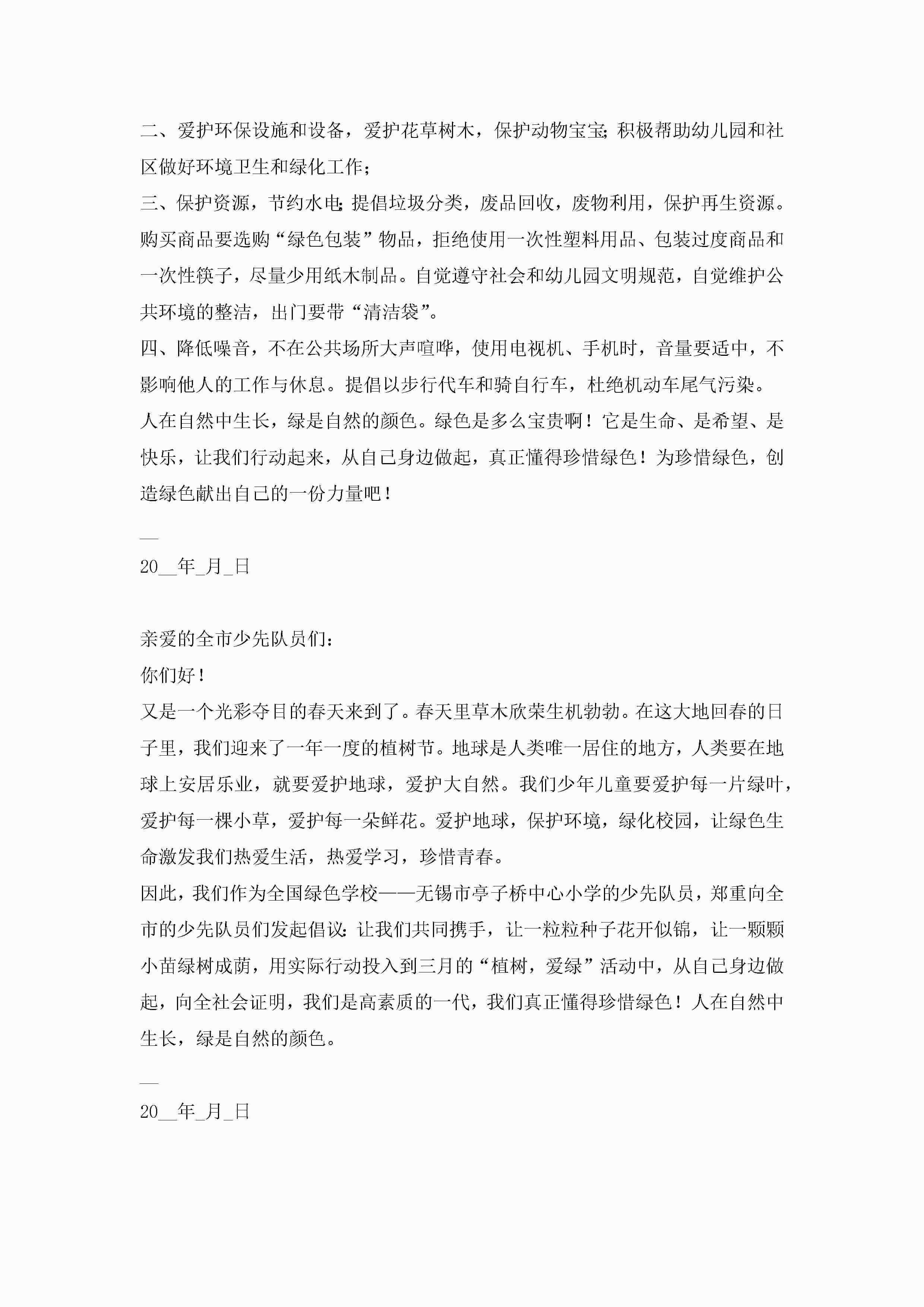 二、爱护环保设施和设备，爱护花草树木，保护动物宝宝;积极帮助幼儿园和社区做好环境卫生和绿化工作;

三、保护资源，节约水电;提倡垃圾分类，废品回收，废物利用，保护再生资源。购买商品要选购“绿色包装”物品，拒绝使用一次性塑料用品、包装过度商品和一次性筷子，尽量少用纸木制品。自觉遵守社会和幼儿园文明规范，自觉维护公共环境的整洁，出门要带“清洁袋”。

四、降低噪音，不在公共场所大声喧哗，使用电视机、手机时，音量要适中，不影响他人的工作与休息。提倡以步行代车和骑自行车，杜绝机动车尾气污染。

人在自然中生长，绿是自然的颜色。绿色是多么宝贵啊！它是生命、是希望、是快乐，让我们行动起来，从自己身边做起，真正懂得珍惜绿色！为珍惜绿色，创造绿色献出自己的一份力量吧！

__

20__年_月_日

亲爱的全市少先队员们:

你们好！

又是一个光彩夺目的春天来到了。春天里草木欣荣生机勃勃。在这大地回春的日子里，我们迎来了一年一度的植树节。地球是人类唯一居住的地方，人类要在地球上安居乐业，就要爱护地球，爱护大自然。我们少年儿童要爱护每一片绿叶，爱护每一棵小草，爱护每一朵鲜花。爱护地球，保护环境，绿化校园，让绿色生命激发我们热爱生活，热爱学习，珍惜青春。

因此，我们作为全国绿色学校——无锡市亭子桥中心小学的少先队员，郑重向全市的少先队员们发起倡议:让我们共同携手，让一粒粒种子花开似锦，让一颗颗小苗绿树成荫，用实际行动投入到三月的“植树，爱绿”活动中，从自己身边做起，向全社会证明，我们是高素质的一代，我们真正懂得珍惜绿色！人在自然中生长，绿是自然的颜色。

__

20__年_月_日